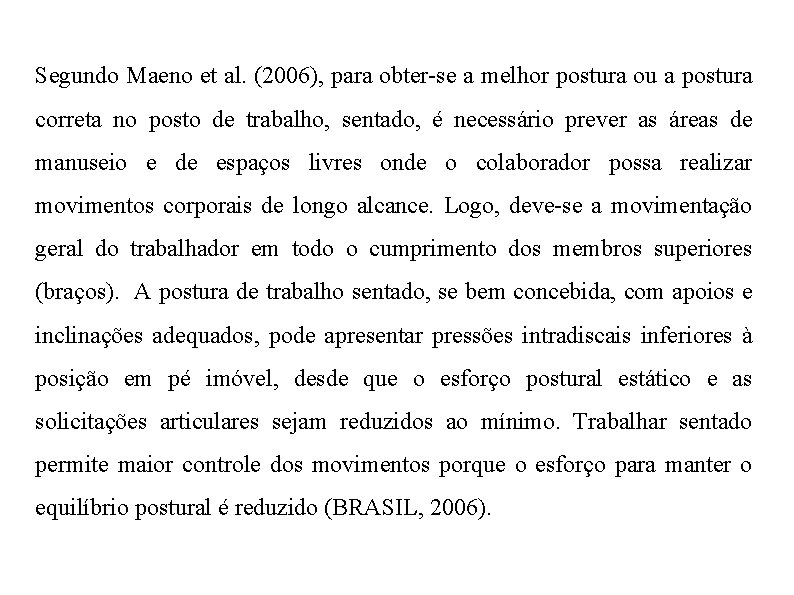 Segundo Maeno et al. (2006), para obter-se a melhor postura ou a postura correta no posto de trabalho, sentado, é necessário prever as áreas de manuseio e de espaços livres onde o colaborador possa realizar movimentos corporais de longo alcance. Logo, deve-se a movimentação geral do trabalhador em todo o cumprimento dos membros superiores (braços). A postura de trabalho sentado, se bem concebida, com apoios e inclinações adequados, pode apresentar pressões intradiscais inferiores à posição em pé imóvel, desde que o esforço postural estático e as solicitações articulares sejam reduzidos ao mínimo. Trabalhar sentado permite maior controle dos movimentos porque o esforço para manter o equilíbrio postural é reduzido (BRASIL, 2006).